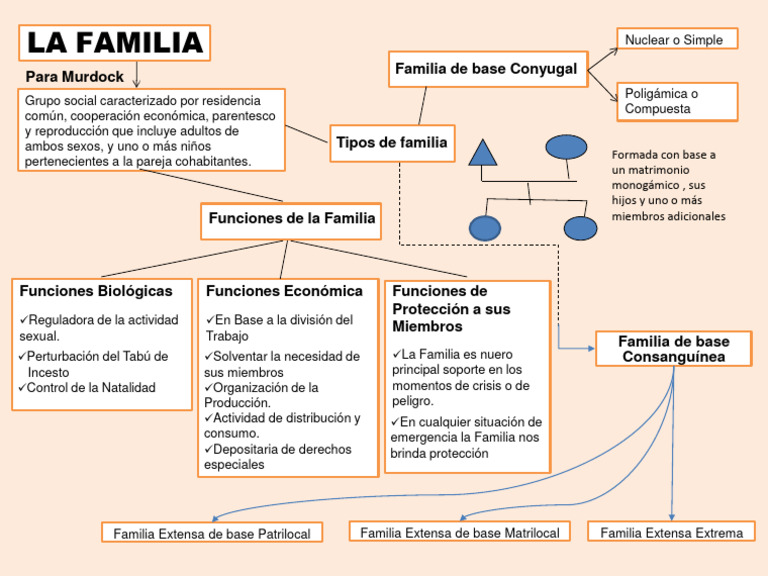 LA FAMILIA

Para Murdock

Grupo social caracterizado por residencia común, cooperación económica, parentesco y reproducción que incluye adultos de ambos sexos, y uno o más niños pertenecientes a la pareja cohabitantes.

Tipos de familia

Familia de base Conyugal

Nuclear o Simple

Poligámica o Compuesta

Formada con base a un matrimonio monogámico , sus hijos y uno o más miembros adicionales

Funciones de la Familia

Funciones Biológicas

✓Reguladora de la actividad sexual.

✓Perturbación del Tabú de Incesto

✓Control de la Natalidad

Funciones Económica

✓En Base a la división del Trabajo

✓Solventar la necesidad de sus miembros

✓Organización de la Producción.

✓Actividad de distribución y consumo.

✓Depositaria de derechos especiales

Funciones de Protección a sus Miembros

✓La Familia es nuero principal soporte en los momentos de crisis o de peligro.

✓En cualquier situación de emergencia la Familia nos brinda protección

Familia de base Consanguínea

Familia Extensa de base Patrilocal

Familia Extensa de base Matrilocal

Familia Extensa Extrema